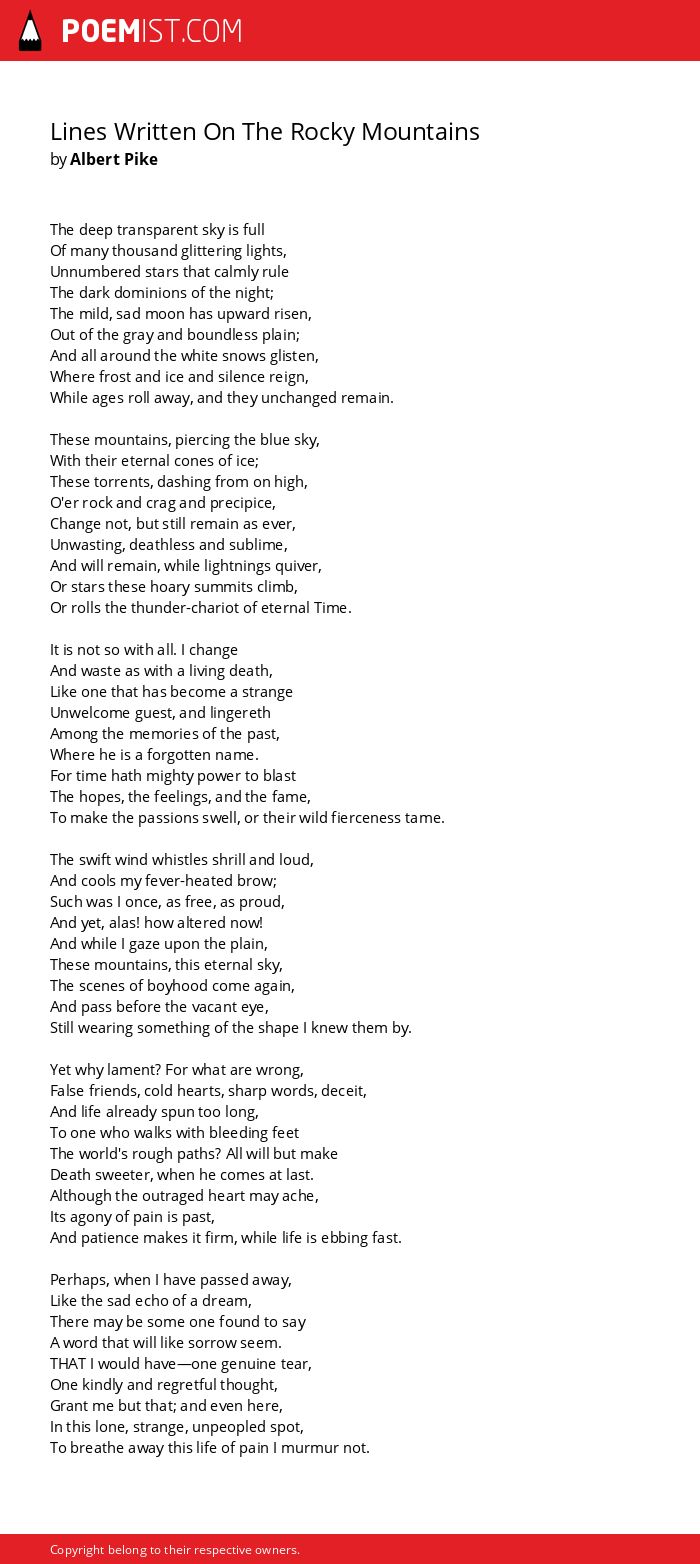 POEMIST.COM

Lines Written On The Rocky Mountains
by Albert Pike

The deep transparent sky is full
Of many thousand glittering lights,
Unnumbered stars that calmly rule
The dark dominions of the night;
The mild, sad moon has upward risen,
Out of the gray and boundless plain;
And all around the white snows glisten,
Where frost and ice and silence reign,
While ages roll away, and they unchanged remain.

These mountains, piercing the blue sky,
With their eternal cones of ice;
These torrents, dashing from on high,
O'er rock and crag and precipice,
Change not, but still remain as ever,
Unwasting, deathless and sublime,
And will remain, while lightnings quiver,
Or stars these hoary summits climb,
Or rolls the thunder-chariot of eternal Time.

It is not so with all. I change
And waste as with a living death,
Like one that has become a strange
Unwelcome guest, and lingereth
Among the memories of the past,
Where he is a forgotten name.
For time hath mighty power to blast
The hopes, the feelings, and the fame,
To make the passions swell, or their wild fierceness tame.

The swift wind whistles shrill and loud,
And cools my fever-heated brow;
Such was I once, as free, as proud,
And yet, alas! how altered now!
And while I gaze upon the plain,
These mountains, this eternal sky,
The scenes of boyhood come again,
And pass before the vacant eye,
Still wearing something of the shape I knew them by.

Yet why lament? For what are wrong,
False friends, cold hearts, sharp words, deceit,
And life already spun too long,
To one who walks with bleeding feet
The world's rough paths? All will but make
Death sweeter, when he comes at last.
Although the outraged heart may ache,
Its agony of pain is past,
And patience makes it firm, while life is ebbing fast.

Perhaps, when I have passed away,
Like the sad echo of a dream,
There may be some one found to say
A word that will like sorrow seem.
THAT I would have—one genuine tear,
One kindly and regretful thought,
Grant me but that; and even here,
In this lone, strange, unpeopled spot,
To breathe away this life of pain I murmur not.

Copyright belong to their respective owners.